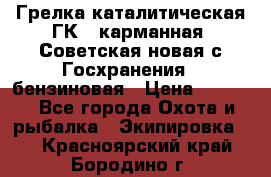 Грелка каталитическая ГК карманная Советская новая с Госхранения бензиновая Цена Все города Охота и рыбалка Экипировка Красноярский край Бородино г